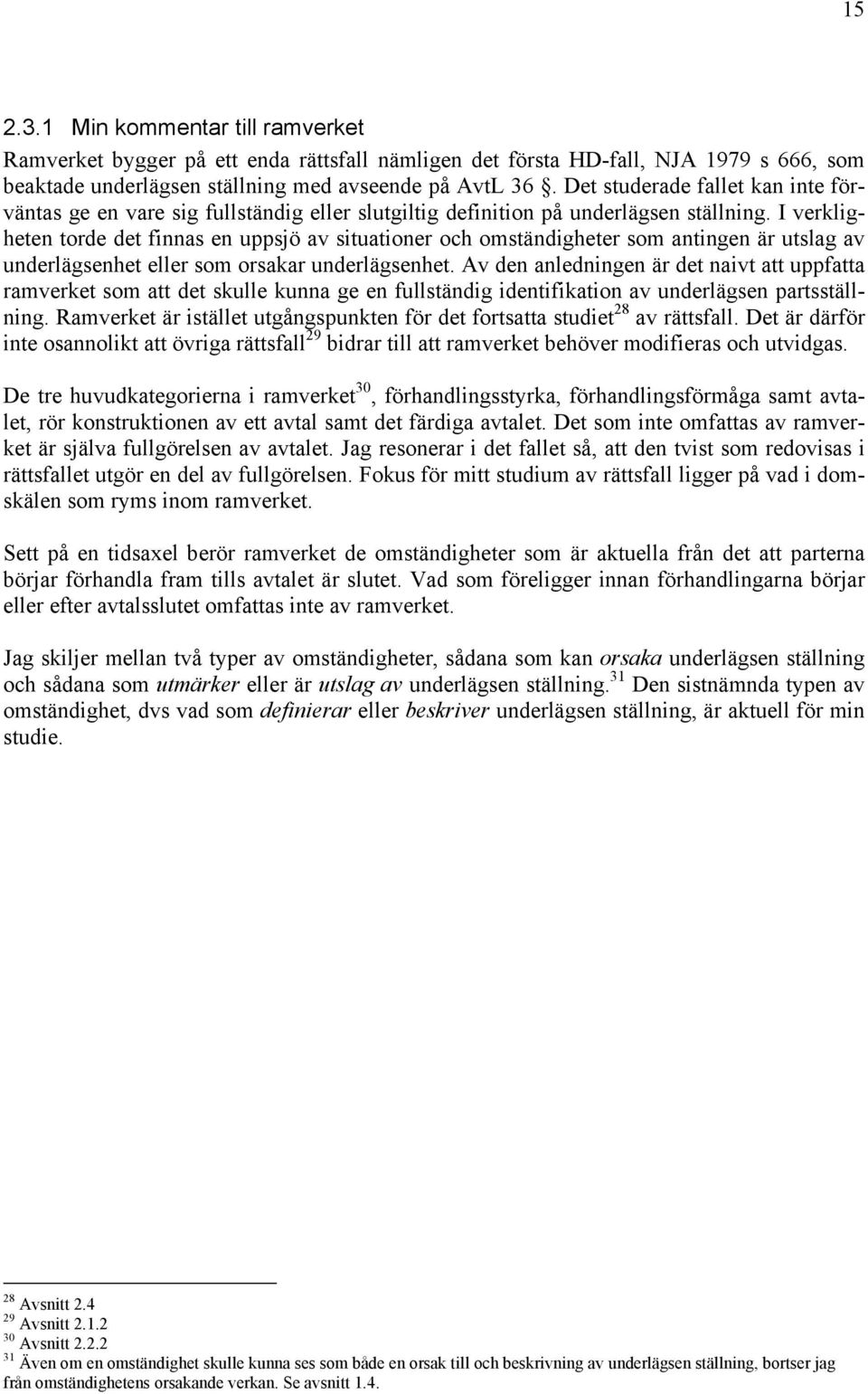 15

2.3.1 Min kommentar till ramverket

Ramverket bygger på ett enda rättsfall nämligen det första HD-fall, NJA 1979 s 666, som beaktade underlägsen ställning med avseende på AvtL 36 §. Det studerade fallet kan inte förväntas ge en vare sig fullständig eller slutgiltig definition på underlägsen ställning. I verkligheten torde det finnas en uppsjö av situationer och omständigheter som antingen är utslag av underlägsenhet eller som orsakar underlägsenhet. Av den anledningen är det naivt att uppfatta ramverket som att det skulle kunna ge en fullständig identifikation av underlägsen partsställning. Ramverket är istället utgångspunkten för det fortsatta studiet$^{28}$ av rättsfall. Det är därför inte osannolikt att övriga rättsfall$^{29}$ bidrar till att ramverket behöver modifieras och utvidgas.

De tre huvudkategorierna i ramverket$^{30}$, förhandlingsstyrka, förhandlingsförmåga samt avtalet, rör konstruktionen av ett avtal samt det färdiga avtalet. Det som inte omfattas av ramverket är själva fullgörelsen av avtalet. Jag resonerar i det fallet så, att den tvist som redovisas i rättsfallet utgör en del av fullgörelsen. Fokus för mitt studium av rättsfall ligger på vad i domskälen som ryms inom ramverket.

Sett på en tidsaxel berör ramverket de omständigheter som är aktuella från det att parterna börjar förhandla fram tills avtalet är slutet. Vad som föreligger innan förhandlingarna börjar eller efter avtalsslutet omfattas inte av ramverket.

Jag skiljer mellan två typer av omständigheter, sådana som kan orsaka underlägsen ställning och sådana som utmärker eller är utslag av underlägsen ställning.$^{31}$ Den sistnämnda typen av omständighet, dvs vad som definierar eller beskriver underlägsen ställning, är aktuell för min studie.

$^{28}$ Avsnitt 2.4
$^{29}$ Avsnitt 2.1.2
$^{30}$ Avsnitt 2.2.2
$^{31}$ Även om en omständighet skulle kunna ses som både en orsak till och beskrivning av underlägsen ställning, bortser jag från omständighetens orsakande verkan. Se avsnitt 1.4.